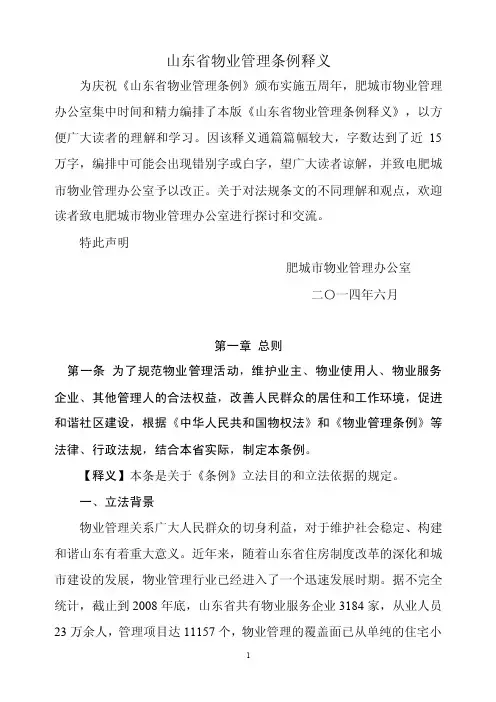 山东省物业管理条例释义

为庆祝《山东省物业管理条例》颁布实施五周年，肥城市物业管理办公室集中时间和精力编排了本版《山东省物业管理条例释义》，以方便广大读者的理解和学习。因该释义通篇篇幅较大，字数达到了近 15 万字，编排中可能会出现错别字或白字，望广大读者谅解，并致电肥城市物业管理办公室予以改正。关于对法规条文的不同理解和观点，欢迎读者致电肥城市物业管理办公室进行探讨和交流。

特此声明

肥城市物业管理办公室

二〇一四年六月

第一章 总则

第一条 为了规范物业管理活动，维护业主、物业使用人、物业服务企业、其他管理人的合法权益，改善人民群众的居住和工作环境，促进和谐社区建设，根据《中华人民共和国物权法》和《物业管理条例》等法律、行政法规，结合本省实际，制定本条例。

【释义】本条是关于《条例》立法目的和立法依据的规定。

一、立法背景

物业管理关系广大人民群众的切身利益，对于维护社会稳定、构建和谐山东有着重大意义。近年来，随着山东省住房制度改革的深化和城市建设的发展，物业管理行业已经进入了一个迅速发展时期。据不完全统计，截止到 2008 年底，山东省共有物业服务企业 3184 家，从业人员 23 万余人，管理项目达 11157 个，物业管理的覆盖面已从单纯的住宅小

1